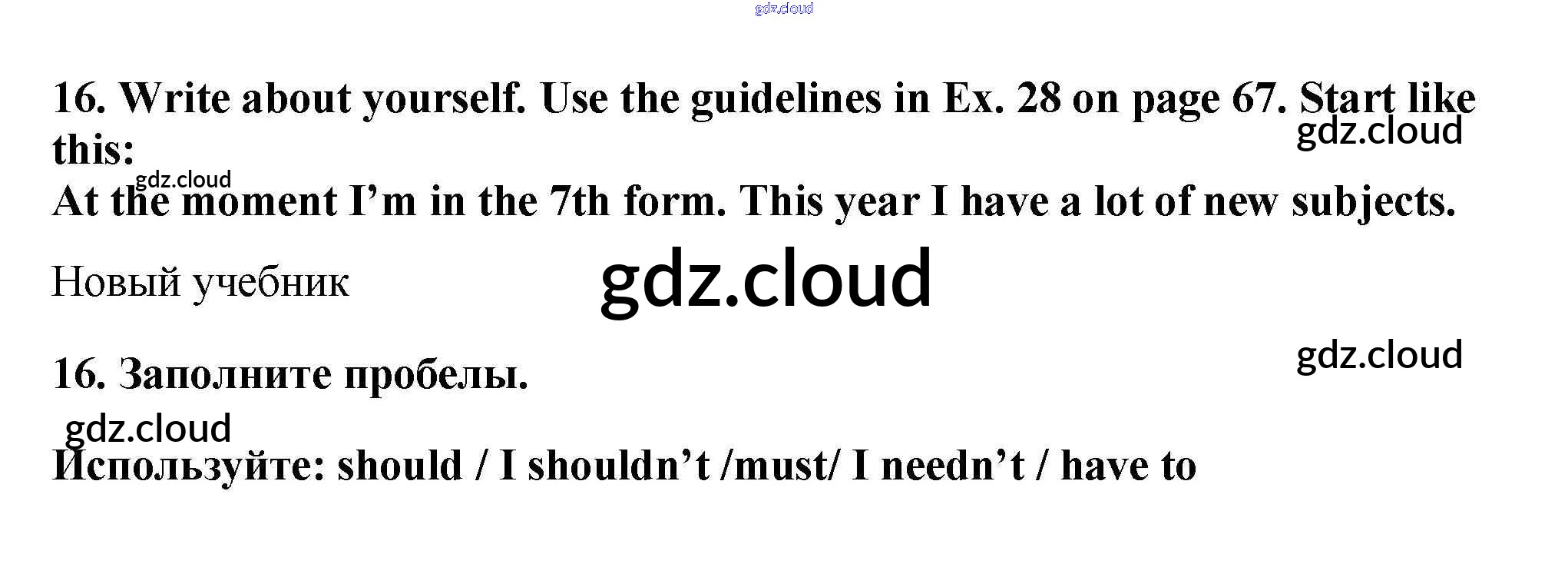 16. Write about yourself. Use the guidelines in Ex. 28 on page 67. Start like this:

At the moment I'm in the 7th form. This year I have a lot of new subjects.

Новый учебник

16. Заполните пробелы.

Используйте: should / I shouldn't /must/ I needn't / have to

gdz.cloud